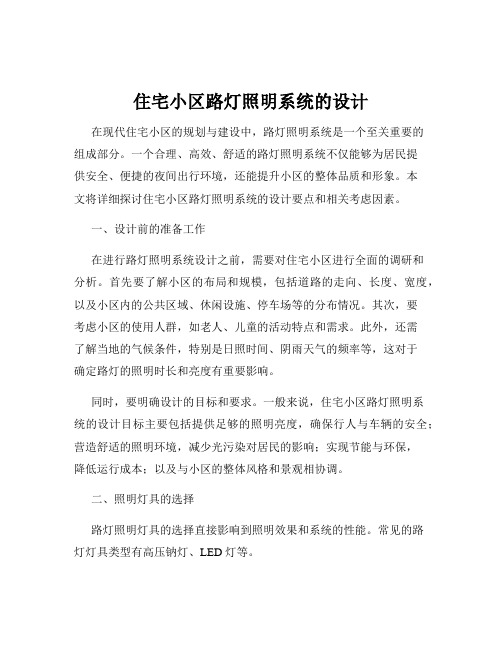 住宅小区路灯照明系统的设计

在现代住宅小区的规划与建设中，路灯照明系统是一个至关重要的组成部分。一个合理、高效、舒适的路灯照明系统不仅能够为居民提供安全、便捷的夜间出行环境，还能提升小区的整体品质和形象。本文将详细探讨住宅小区路灯照明系统的设计要点和相关考虑因素。

一、设计前的准备工作

在进行路灯照明系统设计之前，需要对住宅小区进行全面的调研和分析。首先要了解小区的布局和规模，包括道路的走向、长度、宽度，以及小区内的公共区域、休闲设施、停车场等的分布情况。其次，要考虑小区的使用人群，如老人、儿童的活动特点和需求。此外，还需了解当地的气候条件，特别是日照时间、阴雨天气的频率等，这对于确定路灯的照明时长和亮度有重要影响。

同时，要明确设计的目标和要求。一般来说，住宅小区路灯照明系统的设计目标主要包括提供足够的照明亮度，确保行人与车辆的安全；营造舒适的照明环境，减少光污染对居民的影响；实现节能与环保，降低运行成本；以及与小区的整体风格和景观相协调。

二、照明灯具的选择

路灯照明灯具的选择直接影响到照明效果和系统的性能。常见的路灯灯具类型有高压钠灯、LED 灯等。